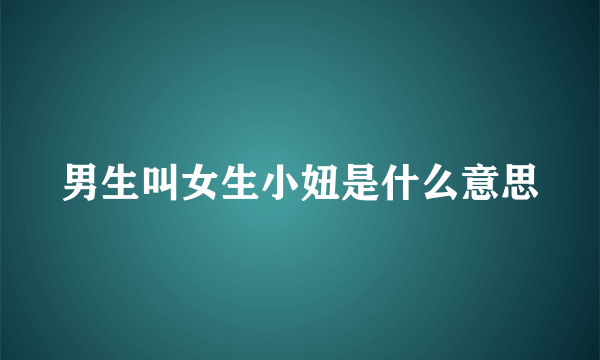 男生叫女生小妞是什么意思